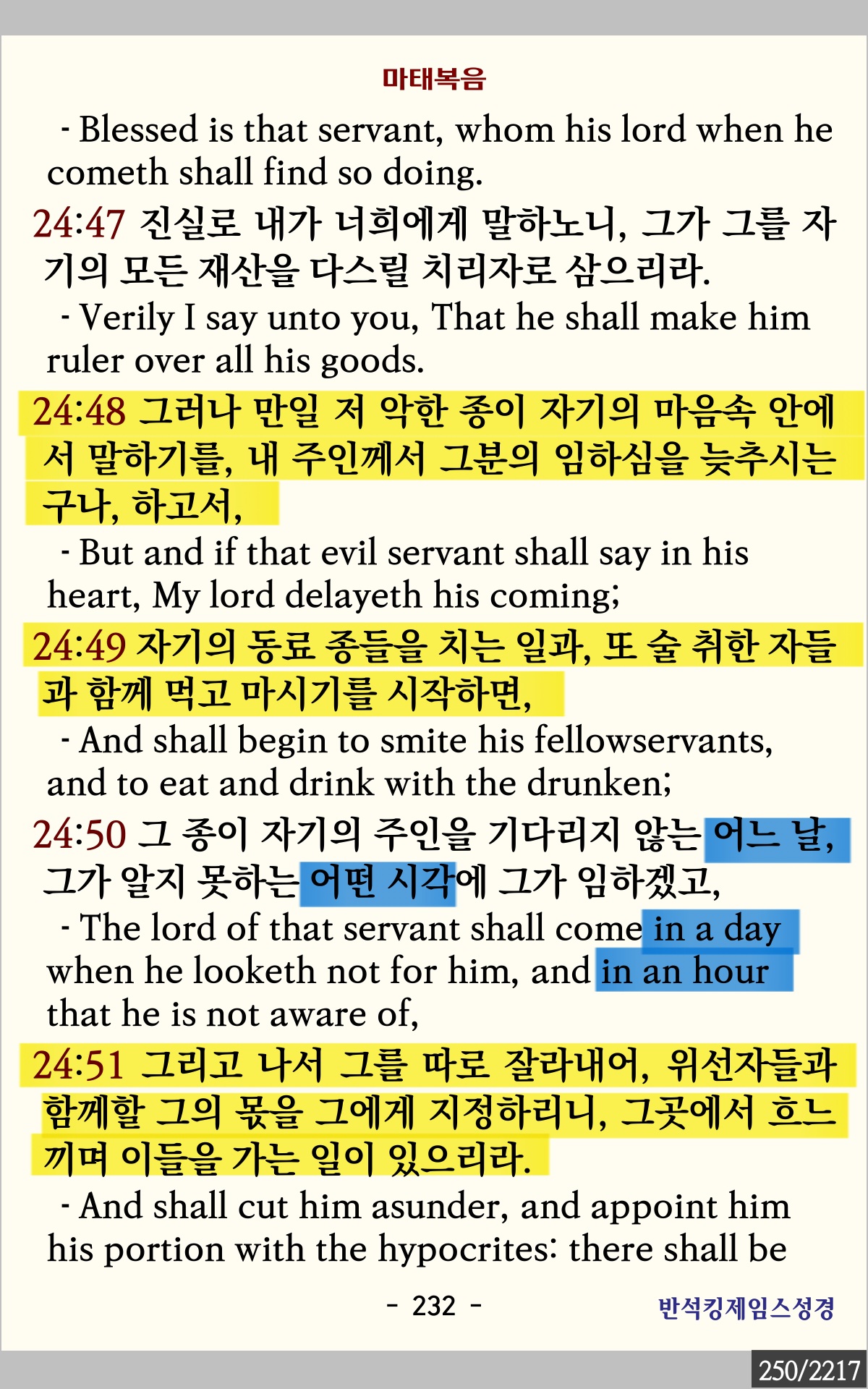 마태복음

- Blessed is that servant, whom his lord when he cometh shall find so doing.

24:47 진실로 내가 너희에게 말하노니, 그가 그를 자기의 모든 재산을 다스릴 치리자로 삼으리라.

- Verily I say unto you, That he shall make him ruler over all his goods.

24:48 그러나 만일 저 악한 종이 자기의 마음속 안에서 말하기를, 내 주인께서 그분의 임하심을 늦추시는구나, 하고서,

- But and if that evil servant shall say in his heart, My lord delayeth his coming;

24:49 자기의 동료 종들을 치는 일과, 또 술 취한 자들과 함께 먹고 마시기를 시작하면,

- And shall begin to smite his fellowservants, and to eat and drink with the drunken;

24:50 그 종이 자기의 주인을 기다리지 않는 어느 날, 그가 알지 못하는 어떤 시각에 그가 임하겠고,

- The lord of that servant shall come in a day when he looketh not for him, and in an hour that he is not aware of,

24:51 그리고 나서 그를 따로 잘라내어, 위선자들과 함께할 그의 몫을 그에게 지정하리니, 그곳에서 흐느끼며 이들을 가는 일이 있으리라.

- And shall cut him asunder, and appoint him his portion with the hypocrites: there shall be

- 232 -

반석킹제임스성경

250/2217